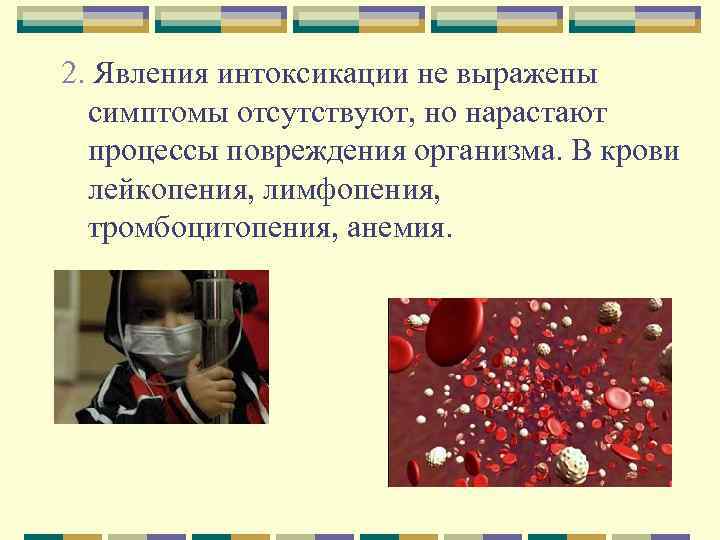 2. Явления интоксикации не выражены симптомы отсутствуют, но нарастают процессы повреждения организма. В крови лейкопения, лимфопения, тромбоцитопения, анемия.